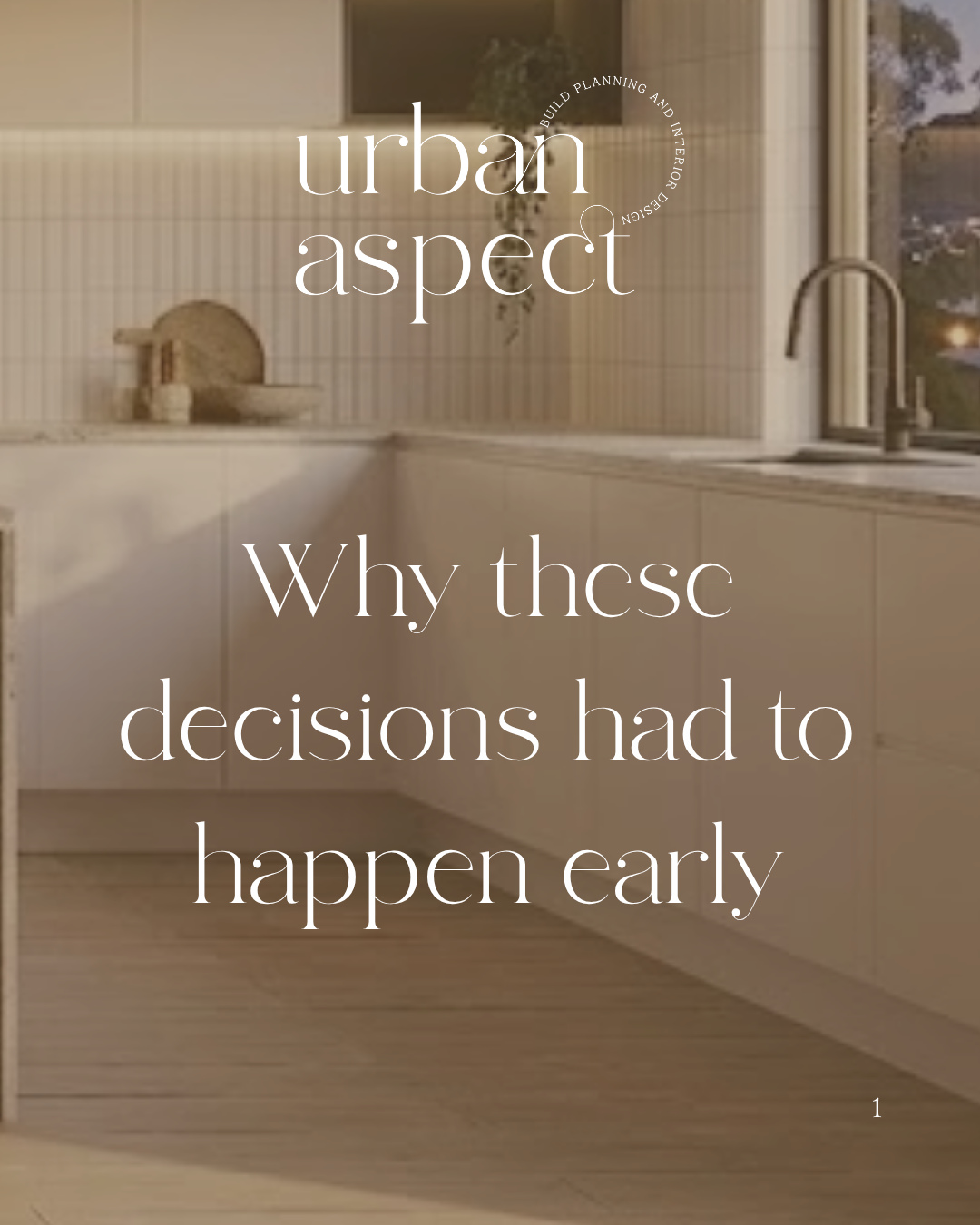 urban aspect
BUILD PLANNING AND INTERIOR DESIGN

Why these decisions had to happen early

1